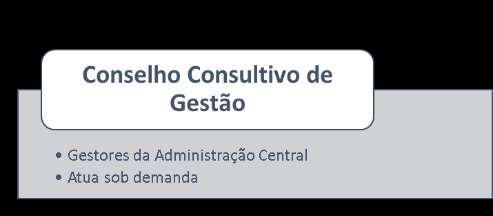 Conselho Consultivo de Gestão

• Gestores da Administração Central
• Atua sob demanda